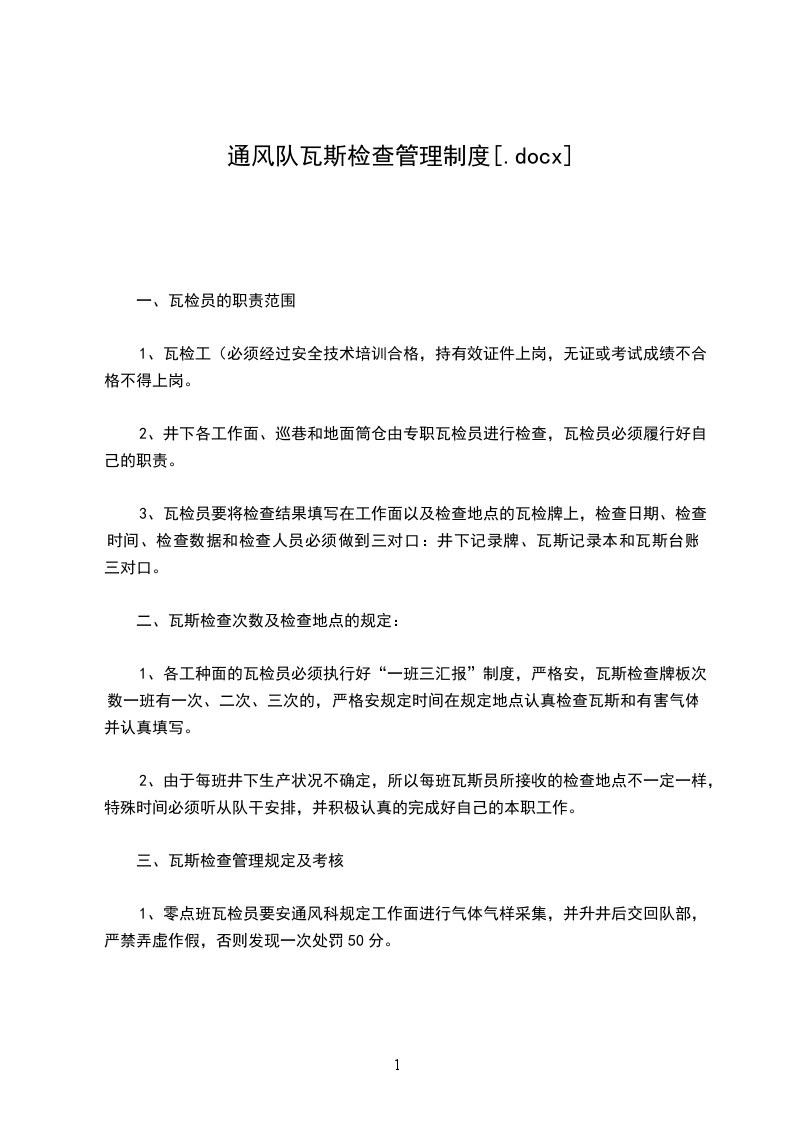 通风队瓦斯检查管理制度[.docx]

一、瓦检员的职责范围

1、瓦检工（必须经过安全技术培训合格，持有效证件上岗，无证或考试成绩不合格不得上岗。

2、井下各工作面、巡巷和地面筒仓由专职瓦检员进行检查，瓦检员必须履行好自己的职责。

3、瓦检员要将检查结果填写在工作面以及检查地点的瓦检牌上，检查日期、检查时间、检查数据和检查人员必须做到三对口：井下记录牌、瓦斯记录本和瓦斯台账三对口。

二、瓦斯检查次数及检查地点的规定：

1、各工种面的瓦检员必须执行好“一班三汇报”制度，严格安，瓦斯检查牌板次数一班有一次、二次、三次的，严格安规定时间在规定地点认真检查瓦斯和有害气体并认真填写。

2、由于每班井下生产状况不确定，所以每班瓦斯员所接收的检查地点不一定一样，特殊时间必须听从队干安排，并积极认真的完成好自己的本职工作。

三、瓦斯检查管理规定及考核

1、零点班瓦检员要安通风科规定工作面进行气体气样采集，并升井后交回队部，严禁弄虚作假，否则发现一次处罚50分。

1